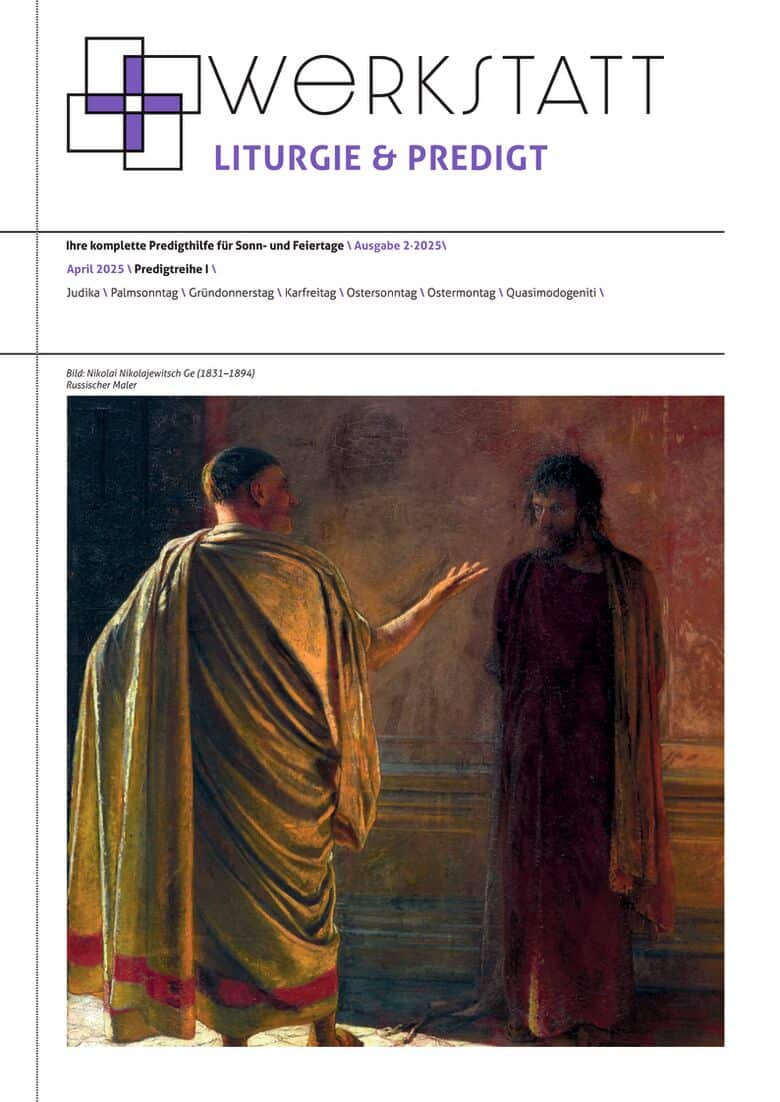 WERKSTATT
LITURGIE & PREDIGT

Ihre komplette Predigthilfe für Sonn- und Feiertage \ Ausgabe 2-2025\
April 2025 \ Predigtreihe I \
Judika \ Palmsonntag \ Gründonnerstag \ Karfreitag \ Ostersonntag \ Ostermontag \ Quasimodogeniti \

Bild: Nikolai Nikolajewitsch Ge (1831–1894)
Russischer Maler